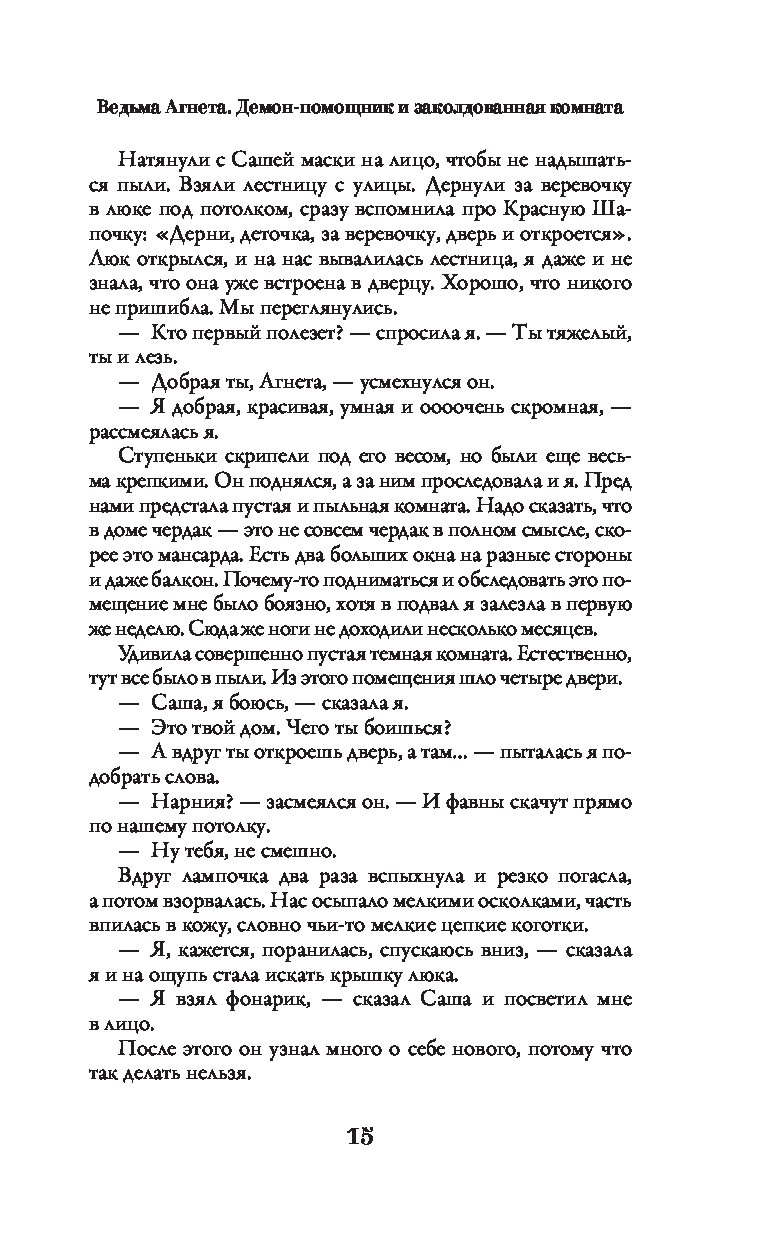 Ведьма Агнета. Демон-помощник и заколдованная комната

Натянули с Сашей маски на лицо, чтобы не надышаться пыли. Взяли лестницу с улицы. Дернули за веревочку в люке под потолком, сразу вспомнила про Красную Шапочку: «Дерни, деточка, за веревочку, дверь и откроется». Люк открылся, и на нас вывалилась лестница, я даже и не знала, что она уже встроена в дверцу. Хорошо, что никого не пришибла. Мы переглянулись.

— Кто первый полезет? — спросила я. — Ты тяжелый, ты и лезь.

— Добрая ты, Агнета, — усмехнулся он.

— Я добрая, красивая, умная и оооочень скромная, — рассмеялась я.

Ступеньки скрипели под его весом, но были еще весьма крепкими. Он поднялся, а за ним проследовала и я. Пред нами предстала пустая и пыльная комната. Надо сказать, что в доме чердак — это не совсем чердак в полном смысле, скорее это мансарда. Есть два больших окна на разные стороны и даже балкон. Почему-то подниматься и обследовать это помещение мне было боязно, хотя в подвал я залезла в первую же неделю. Сюда же ноги не доходили несколько месяцев.

Удивила совершенно пустая темная комната. Естественно, тут все было в пыли. Из этого помещения шло четыре двери.

— Саша, я боюсь, — сказала я.

— Это твой дом. Чего ты боишься?

— А вдруг ты откроешь дверь, а там... — пыталась я подобрать слова.

— Нарния? — засмеялся он. — И фавны скачут прямо по нашему потолку.

— Ну тебя, не смешно.

Вдруг лампочка два раза вспыхнула и резко погасла, а потом взорвалась. Нас осыпало мелкими осколками, часть впилась в кожу, словно чьи-то мелкие цепкие коготки.

— Я, кажется, поранилась, спускаюсь вниз, — сказала я и на ощупь стала искать крышку люка.

— Я взял фонарик, — сказал Саша и посветил мне в лицо.

После этого он узнал много о себе нового, потому что так делать нельзя.

15